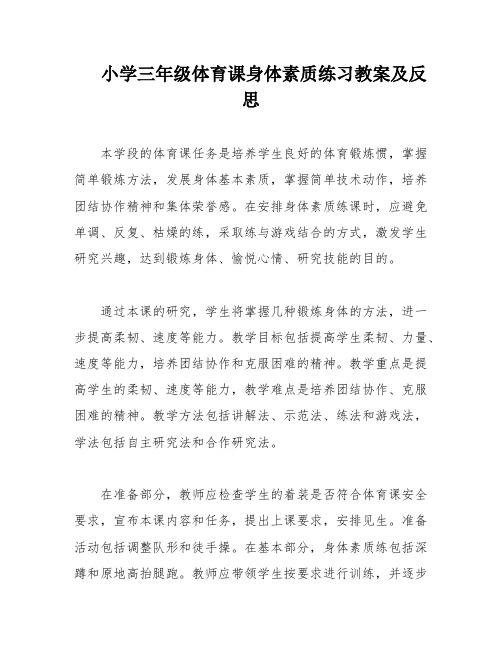 小学三年级体育课身体素质练习教案及反思

本学段的体育课任务是培养学生良好的体育锻炼惯，掌握简单锻炼方法，发展身体基本素质，掌握简单技术动作，培养团结协作精神和集体荣誉感。在安排身体素质练课时，应避免单调、反复、枯燥的练，采取练与游戏结合的方式，激发学生研究兴趣，达到锻炼身体、愉悦心情、研究技能的目的。

通过本课的研究，学生将掌握几种锻炼身体的方法，进一步提高柔韧、速度等能力。教学目标包括提高学生柔韧、力量、速度等能力，培养团结协作和克服困难的精神。教学重点是提高学生的柔韧、速度等能力，教学难点是培养团结协作、克服困难的精神。教学方法包括讲解法、示范法、练法和游戏法，学法包括自主研究法和合作研究法。

在准备部分，教师应检查学生的着装是否符合体育课安全要求，宣布本课内容和任务，提出上课要求，安排见生。准备活动包括调整队形和徒手操。在基本部分，身体素质练包括深蹲和原地高抬腿跑。教师应带领学生按要求进行训练，并逐步